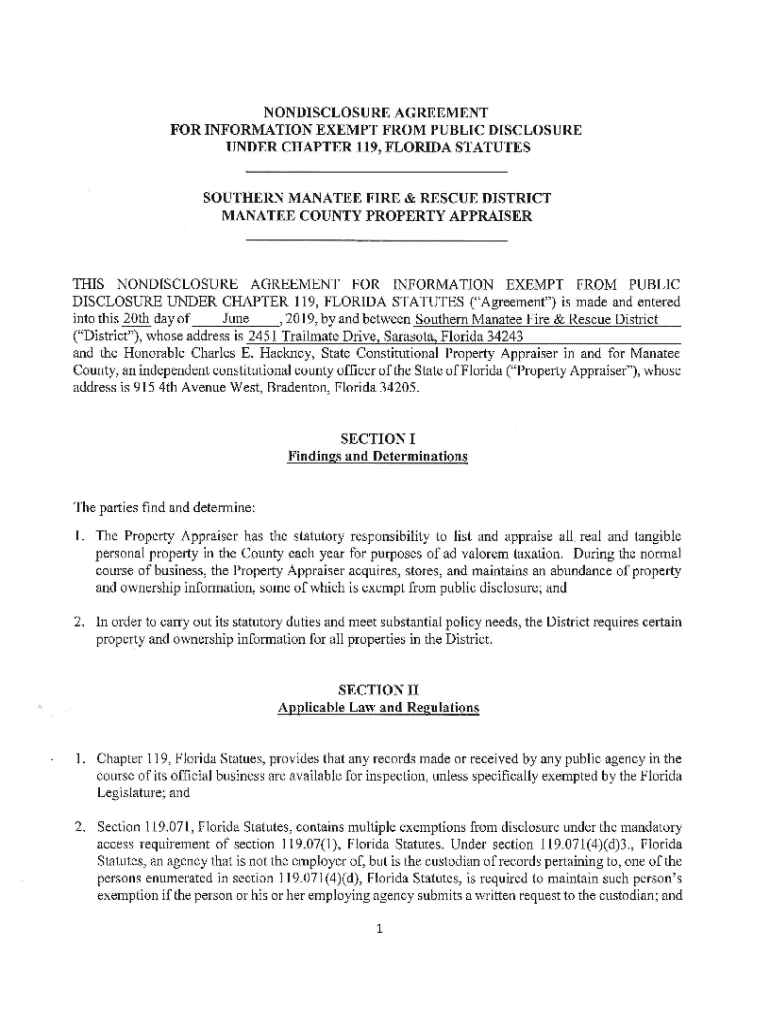 NONDISCLOSURE AGREEMENT
FOR INFORMATION EXEMPT FROM PUBLIC DISCLOSURE
UNDER CHAPTER 119, FLORIDA STATUTES

SOUTHERN MANATEE FIRE & RESCUE DISTRICT
MANATEE COUNTY PROPERTY APPRAISER

THIS NONDISCLOSURE AGREEMENT FOR INFORMATION EXEMPT FROM PUBLIC DISCLOSURE UNDER CHAPTER 119, FLORIDA STATUTES ("Agreement") is made and entered into this 20th day of June, 2019, by and between Southern Manatee Fire & Rescue District ("District"), whose address is 2451 Trailmate Drive, Sarasota, Florida 34243 and the Honorable Charles E. Hackney, State Constitutional Property Appraiser in and for Manatee County, an independent constitutional county officer of the State of Florida ("Property Appraiser"), whose address is 915 4th Avenue West, Bradenton, Florida 34205.

SECTION I
Findings and Determinations

The parties find and determine:

1. The Property Appraiser has the statutory responsibility to list and appraise all real and tangible personal property in the County each year for purposes of ad valorem taxation. During the normal course of business, the Property Appraiser acquires, stores, and maintains an abundance of property and ownership information, some of which is exempt from public disclosure; and

2. In order to carry out its statutory duties and meet substantial policy needs, the District requires certain property and ownership information for all properties in the District.

SECTION II
Applicable Law and Regulations

1. Chapter 119, Florida Statues, provides that any records made or received by any public agency in the course of its official business are available for inspection, unless specifically exempted by the Florida Legislature; and

2. Section 119.071, Florida Statutes, contains multiple exemptions from disclosure under the mandatory access requirement of section 119.07(1), Florida Statutes. Under section 119.071(4)(d)3., Florida Statutes, an agency that is not the employer of, but is the custodian of records pertaining to, one of the persons enumerated in section 119.071(4)(d), Florida Statutes, is required to maintain such person's exemption if the person or his or her employing agency submits a written request to the custodian; and

1